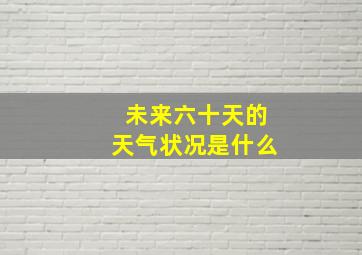 未来六十天的
天气状况是什么